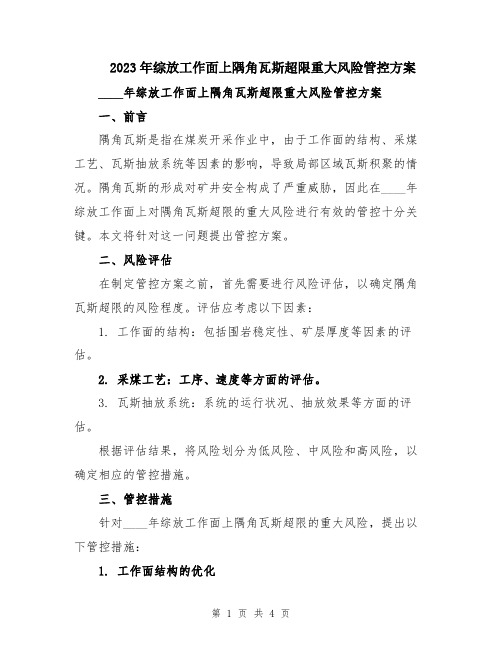 2023年综放工作面上隅角瓦斯超限重大风险管控方案

____年综放工作面上隅角瓦斯超限重大风险管控方案

一、前言

隅角瓦斯是指在煤炭开采作业中，由于工作面的结构、采煤工艺、瓦斯抽放系统等因素的影响，导致局部区域瓦斯积聚的情况。隅角瓦斯的形成对矿井安全构成了严重威胁，因此在____年综放工作面上对隅角瓦斯超限的重大风险进行有效的管控十分关键。本文将针对这一问题提出管控方案。

二、风险评估

在制定管控方案之前，首先需要进行风险评估，以确定隅角瓦斯超限的风险程度。评估应考虑以下因素：

1. 工作面的结构：包括围岩稳定性、矿层厚度等因素的评估。

2. 采煤工艺：工序、速度等方面的评估。

3. 瓦斯抽放系统：系统的运行状况、抽放效果等方面的评估。

根据评估结果，将风险划分为低风险、中风险和高风险，以确定相应的管控措施。

三、管控措施

针对____年综放工作面上隅角瓦斯超限的重大风险，提出以下管控措施：

1. 工作面结构的优化

第 1 页 共 4 页